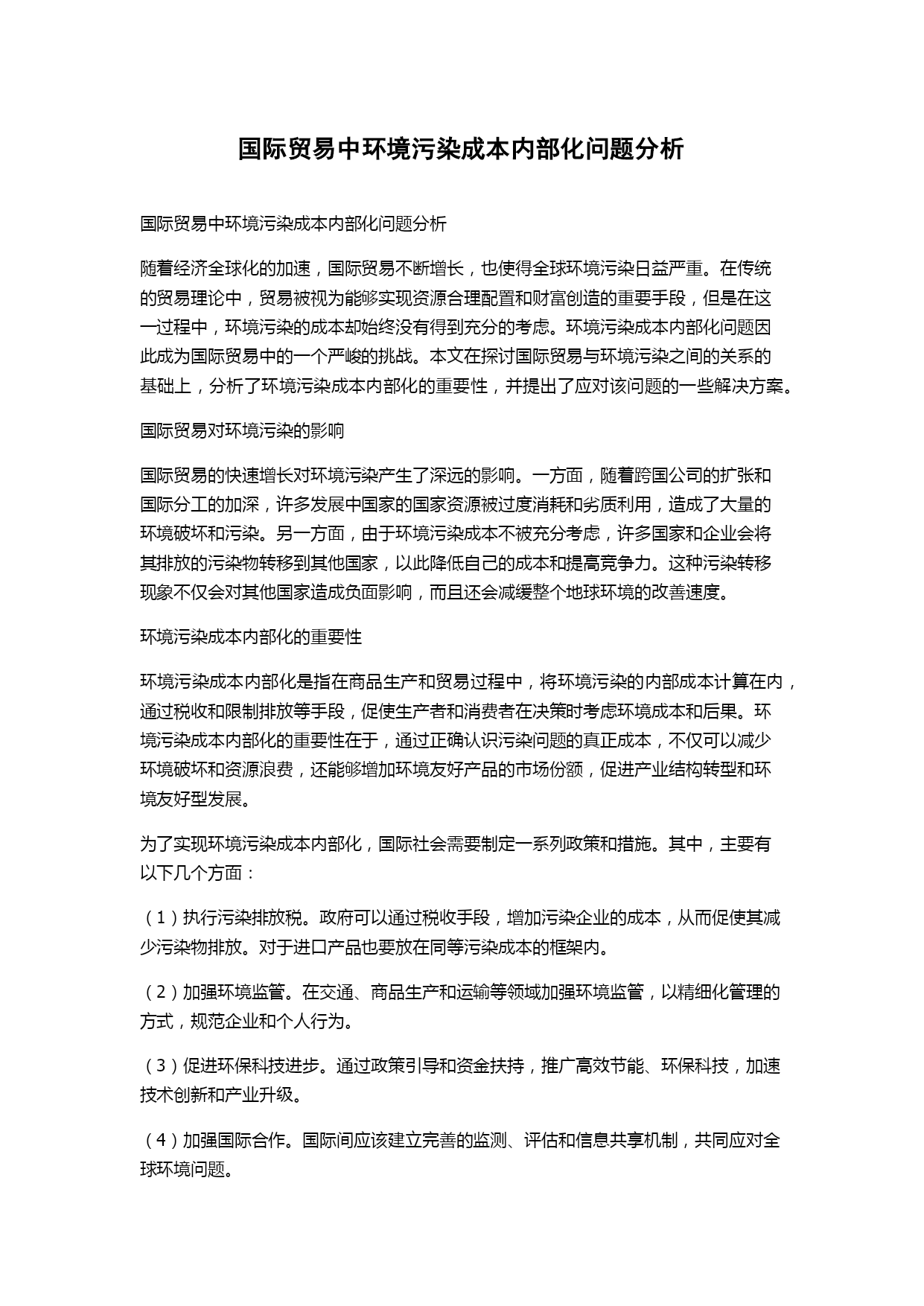 国际贸易中环境污染成本内部化问题分析

国际贸易中环境污染成本内部化问题分析

随着经济全球化的加速，国际贸易不断增长，也使得全球环境污染日益严重。在传统的贸易理论中，贸易被视为能够实现资源合理配置和财富创造的重要手段，但是在这一过程中，环境污染的成本却始终没有得到充分的考虑。环境污染成本内部化问题因此成为国际贸易中的一个严峻的挑战。本文在探讨国际贸易与环境污染之间的关系的基础上，分析了环境污染成本内部化的重要性，并提出了应对该问题的一些解决方案。

国际贸易对环境污染的影响

国际贸易的快速增长对环境污染产生了深远的影响。一方面，随着跨国公司的扩张和国际分工的加深，许多发展中国家的国家资源被过度消耗和劣质利用，造成了大量的环境破坏和污染。另一方面，由于环境污染成本不被充分考虑，许多国家和企业会将其排放的污染物转移到其他国家，以此降低自己的成本和提高竞争力。这种污染转移现象不仅会对其他国家造成负面影响，而且还会减缓整个地球环境的改善速度。

环境污染成本内部化的重要性

环境污染成本内部化是指在商品生产和贸易过程中，将环境污染的内部成本计算在内，通过税收和限制排放等手段，促使生产者和消费者在决策时考虑环境成本和后果。环境污染成本内部化的重要性在于，通过正确认识污染问题的真正成本，不仅可以减少环境破坏和资源浪费，还能够增加环境友好产品的市场份额，促进产业结构转型和环境友好型发展。

为了实现环境污染成本内部化，国际社会需要制定一系列政策和措施。其中，主要有以下几个方面：

（1）执行污染排放税。政府可以通过税收手段，增加污染企业的成本，从而促使其减少污染物排放。对于进口产品也要放在同等污染成本的框架内。

（2）加强环境监管。在交通、商品生产和运输等领域加强环境监管，以精细化管理的方式，规范企业和个人行为。

（3）促进环保科技进步。通过政策引导和资金扶持，推广高效节能、环保科技，加速技术创新和产业升级。

（4）加强国际合作。国际间应该建立完善的监测、评估和信息共享机制，共同应对全球环境问题。